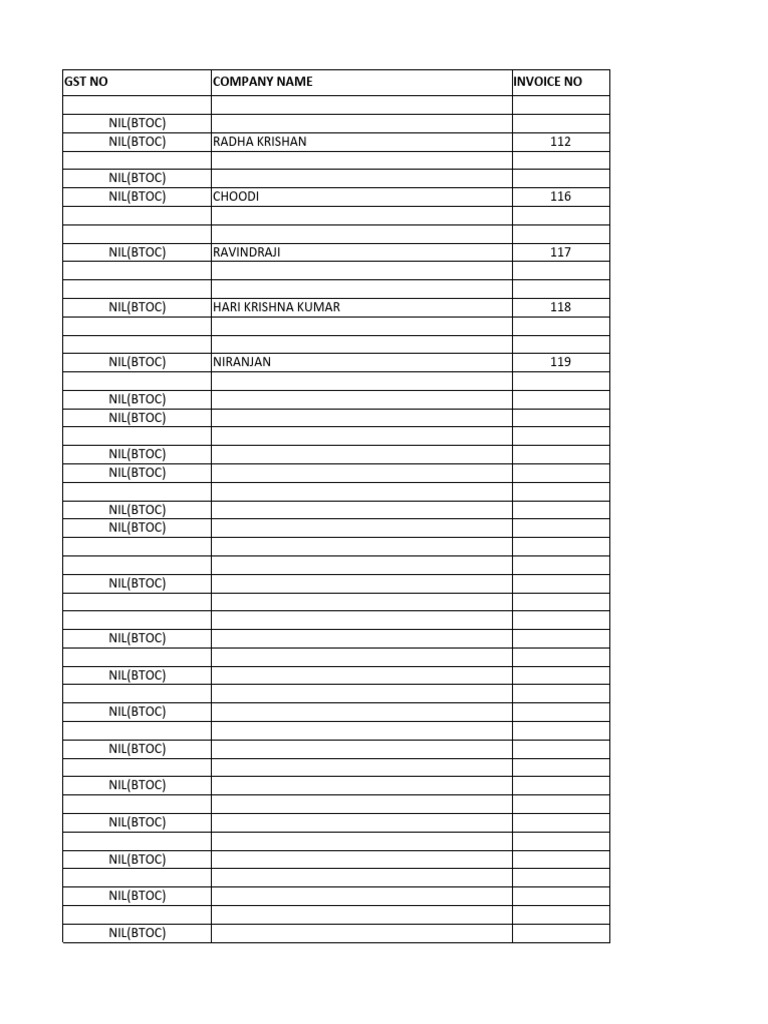 | GST NO | COMPANY NAME | INVOICE NO |
|---|---|---|
| | | |
| NIL(BTOC) | | |
| NIL(BTOC) | RADHA KRISHAN | 112 |
| | | |
| NIL(BTOC) | | |
| NIL(BTOC) | CHOODI | 116 |
| | | |
| | | |
| NIL(BTOC) | RAVINDRAJI | 117 |
| | | |
| | | |
| NIL(BTOC) | HARI KRISHNA KUMAR | 118 |
| | | |
| | | |
| NIL(BTOC) | NIRANJAN | 119 |
| | | |
| NIL(BTOC) | | |
| NIL(BTOC) | | |
| | | |
| NIL(BTOC) | | |
| NIL(BTOC) | | |
| | | |
| NIL(BTOC) | | |
| NIL(BTOC) | | |
| | | |
| | | |
| NIL(BTOC) | | |
| | | |
| | | |
| NIL(BTOC) | | |
| | | |
| NIL(BTOC) | | |
| | | |
| NIL(BTOC) | | |
| | | |
| NIL(BTOC) | | |
| | | |
| NIL(BTOC) | | |
| | | |
| NIL(BTOC) | | |
| | | |
| NIL(BTOC) | | |
| | | |
| NIL(BTOC) | | |
| | | |
| NIL(BTOC) | | |